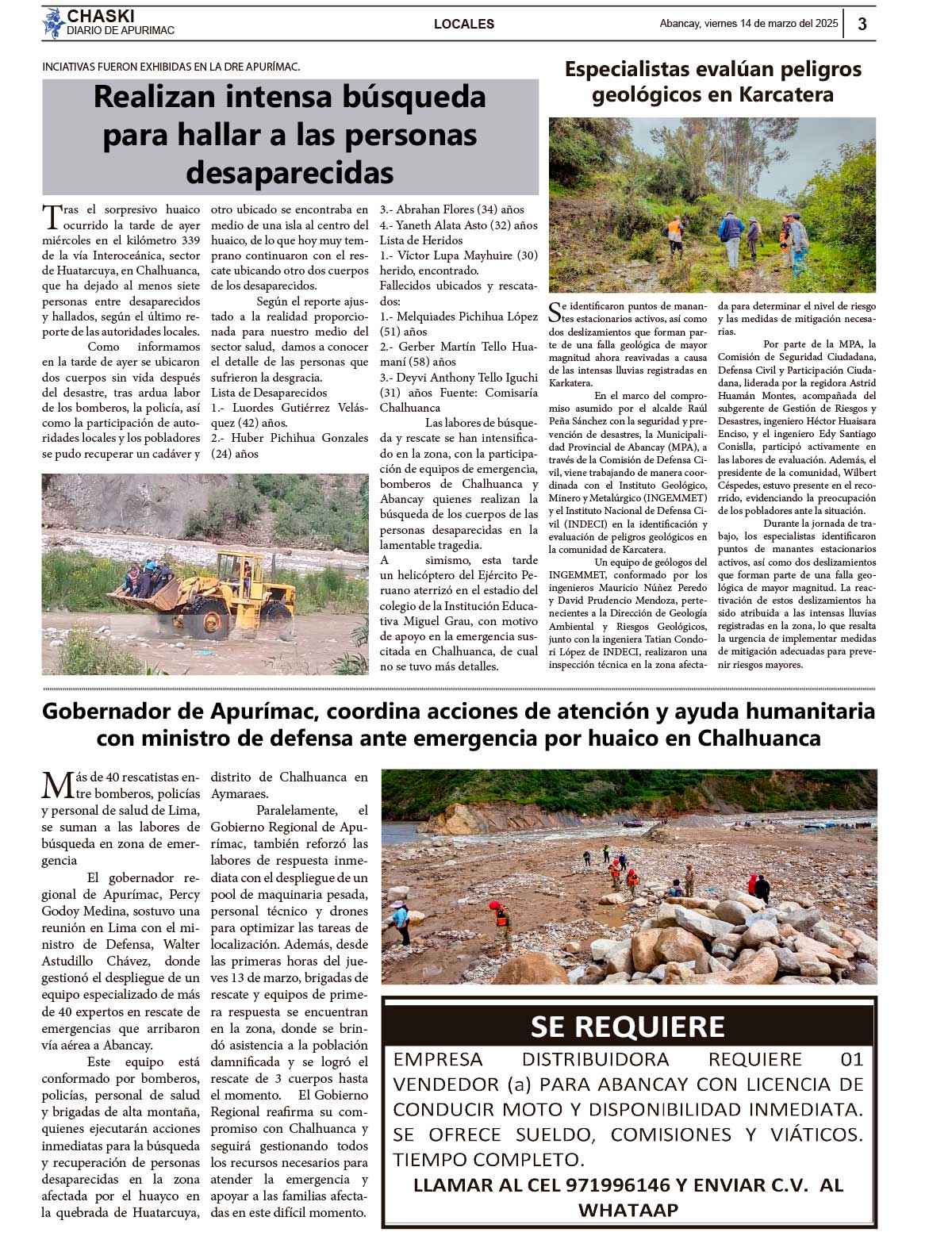 CHASKI
DIARIO DE APURIMAC

LOCALES

Abancay, viernes 14 de marzo del 2025

3

INCIATIVAS FUERON EXHIBIDAS EN LA DRE APURÍMAC.

Realizan intensa búsqueda para hallar a las personas desaparecidas

Tras el sorpresivo huaico ocurrido la tarde de ayer miércoles en el kilómetro 339 de la vía Interoceánica, sector de Huatarcuya, en Chalhuanca, que ha dejado al menos siete personas entre desaparecidos y hallados, según el último reporte de las autoridades locales.

Como informamos en la tarde de ayer se ubicaron dos cuerpos sin vida después del desastre, tras ardua labor de los bomberos, la policía, así como la participación de autoridades locales y los pobladores se pudo recuperar un cadáver y otro ubicado se encontraba en medio de una isla al centro del huaico, de lo que hoy muy temprano continuaron con el rescate ubicando otro dos cuerpos de los desaparecidos.

Según el reporte ajustado a la realidad proporcionada para nuestro medio del sector salud, damos a conocer el detalle de las personas que sufrieron la desgracia.
Lista de Desaparecidos
1.- Luordes Gutiérrez Velásquez (42) años.
2.- Huber Pichihua Gonzales (24) años
3.- Abrahan Flores (34) años
4.- Yaneth Alata Asto (32) años
Lista de Heridos
1.- Víctor Lupa Mayhuire (30) herido, encontrado.
Fallecidos ubicados y rescatados:
1.- Melquiades Pichihua López (51) años
2.- Gerber Martín Tello Huamaní (58) años
3.- Deyvi Anthony Tello Iguchi (31) años Fuente: Comisaría Chalhuanca

Las labores de búsqueda y rescate se han intensificado en la zona, con la participación de equipos de emergencia, bomberos de Chalhuanca y Abancay quienes realizan la búsqueda de los cuerpos de las personas desaparecidas en la lamentable tragedia.

A simismo, esta tarde un helicóptero del Ejército Peruano aterrizó en el estadio del colegio de la Institución Educativa Miguel Grau, con motivo de apoyo en la emergencia suscitada en Chalhuanca, de cual no se tuvo más detalles.

Especialistas evalúan peligros geológicos en Karcatera

Se identificaron puntos de manantes estacionarios activos, así como dos deslizamientos que forman parte de una falla geológica de mayor magnitud ahora reavivadas a causa de las intensas lluvias registradas en Karkatera.

En el marco del compromiso asumido por el alcalde Raúl Peña Sánchez con la seguridad y prevención de desastres, la Municipalidad Provincial de Abancay (MPA), a través de la Comisión de Defensa Civil, viene trabajando de manera coordinada con el Instituto Geológico, Minero y Metalúrgico (INGEMMET) y el Instituto Nacional de Defensa Civil (INDECI) en la identificación y evaluación de peligros geológicos en la comunidad de Karcatera.

Un equipo de geólogos del INGEMMET, conformado por los ingenieros Mauricio Núñez Peredo y David Prudencio Mendoza, pertenecientes a la Dirección de Geología Ambiental y Riesgos Geológicos, junto con la ingeniera Tatian Condori López de INDECI, realizaron una inspección técnica en la zona afectada para determinar el nivel de riesgo y las medidas de mitigación necesarias.

Por parte de la MPA, la Comisión de Seguridad Ciudadana, Defensa Civil y Participación Ciudadana, liderada por la regidora Astrid Huamán Montes, acompañada del subgerente de Gestión de Riesgos y Desastres, ingeniero Héctor Huaisara Enciso, y el ingeniero Edy Santiago Conislla, participó activamente en las labores de evaluación. Además, el presidente de la comunidad, Wilbert Céspedes, estuvo presente en el recorrido, evidenciando la preocupación de los pobladores ante la situación.

Durante la jornada de trabajo, los especialistas identificaron puntos de manantes estacionarios activos, así como dos deslizamientos que forman parte de una falla geológica de mayor magnitud. La reactivación de estos deslizamientos ha sido atribuida a las intensas lluvias registradas en la zona, lo que resalta la urgencia de implementar medidas de mitigación adecuadas para prevenir riesgos mayores.

Gobernador de Apurímac, coordina acciones de atención y ayuda humanitaria con ministro de defensa ante emergencia por huaico en Chalhuanca

Más de 40 rescatistas entre bomberos, policías y personal de salud de Lima, se suman a las labores de búsqueda en zona de emergencia

El gobernador regional de Apurímac, Percy Godoy Medina, sostuvo una reunión en Lima con el ministro de Defensa, Walter Astudillo Chávez, donde gestionó el despliegue de un equipo especializado de más de 40 expertos en rescate de emergencias que arribaron vía aérea a Abancay.

Este equipo está conformado por bomberos, policías, personal de salud y brigadas de alta montaña, quienes ejecutarán acciones inmediatas para la búsqueda y recuperación de personas desaparecidas en la zona afectada por el huayco en la quebrada de Huatarcuya, distrito de Chalhuanca en Aymaraes.

Paralelamente, el Gobierno Regional de Apurímac, también reforzó las labores de respuesta inmediata con el despliegue de un pool de maquinaria pesada, personal técnico y drones para optimizar las tareas de localización. Además, desde las primeras horas del jueves 13 de marzo, brigadas de rescate y equipos de primera respuesta se encuentran en la zona, donde se brindó asistencia a la población damnificada y se logró el rescate de 3 cuerpos hasta el momento. El Gobierno Regional reafirma su compromiso con Chalhuanca y seguirá gestionando todos los recursos necesarios para atender la emergencia y apoyar a las familias afectadas en este difícil momento.

SE REQUIERE
EMPRESA DISTRIBUIDORA REQUIERE 01 VENDEDOR (a) PARA ABANCAY CON LICENCIA DE CONDUCIR MOTO Y DISPONIBILIDAD INMEDIATA. SE OFRECE SUELDO, COMISIONES Y VIÁTICOS. TIEMPO COMPLETO.
LLAMAR AL CEL 971996146 Y ENVIAR C.V. AL WHATAAP